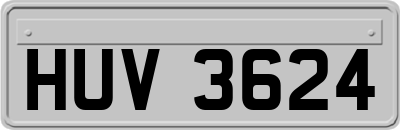 HUV 3624